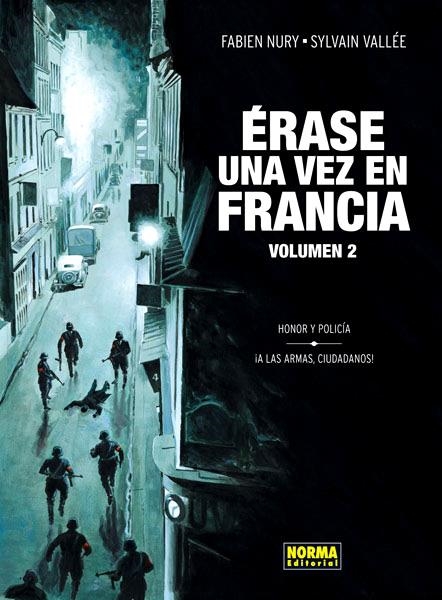 FABIEN NURY ▪ SYLVAIN VALLÉE

ÉRASE UNA VEZ EN FRANCIA

VOLUMEN 2

HONOR Y POLICÍA

¡A LAS ARMAS, CIUDADANOS!

NORMA Editorial